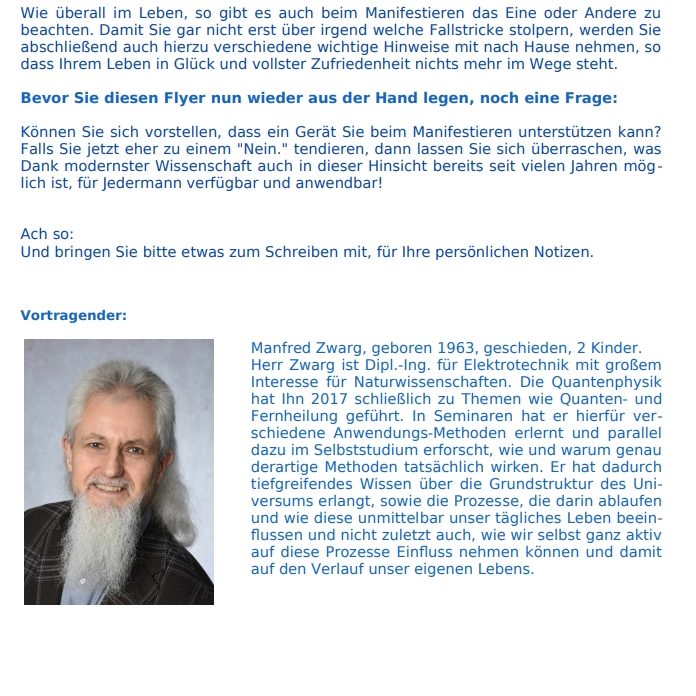 Wie überall im Leben, so gibt es auch beim Manifestieren das Eine oder Andere zu beachten. Damit Sie gar nicht erst über irgend welche Fallstricke stolpern, werden Sie abschließend auch hierzu verschiedene wichtige Hinweise mit nach Hause nehmen, so dass Ihrem Leben in Glück und vollster Zufriedenheit nichts mehr im Wege steht.

Bevor Sie diesen Flyer nun wieder aus der Hand legen, noch eine Frage:

Können Sie sich vorstellen, dass ein Gerät Sie beim Manifestieren unterstützen kann? Falls Sie jetzt eher zu einem "Nein." tendieren, dann lassen Sie sich überraschen, was Dank modernster Wissenschaft auch in dieser Hinsicht bereits seit vielen Jahren möglich ist, für Jedermann verfügbar und anwendbar!

Ach so:
Und bringen Sie bitte etwas zum Schreiben mit, für Ihre persönlichen Notizen.

Vortragender:

Manfred Zwarg, geboren 1963, geschieden, 2 Kinder. Herr Zwarg ist Dipl.-Ing. für Elektrotechnik mit großem Interesse für Naturwissenschaften. Die Quantenphysik hat Ihn 2017 schließlich zu Themen wie Quanten- und Fernheilung geführt. In Seminaren hat er hierfür verschiedene Anwendungs-Methoden erlernt und parallel dazu im Selbststudium erforscht, wie und warum genau derartige Methoden tatsächlich wirken. Er hat dadurch tiefgreifendes Wissen über die Grundstruktur des Universums erlangt, sowie die Prozesse, die darin ablaufen und wie diese unmittelbar unser tägliches Leben beeinflussen und nicht zuletzt auch, wie wir selbst ganz aktiv auf diese Prozesse Einfluss nehmen können und damit auf den Verlauf unser eigenen Lebens.